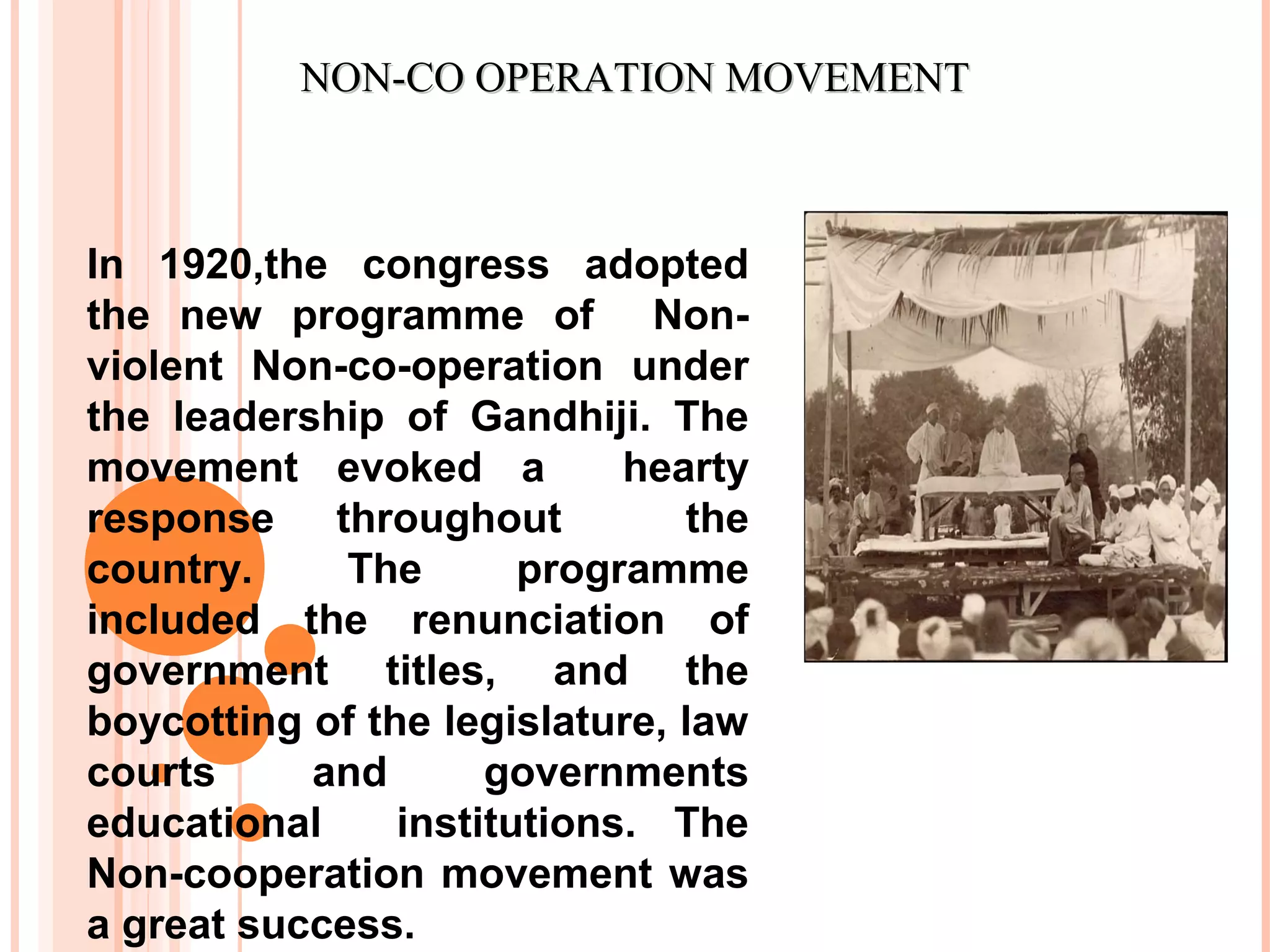 NON-CO OPERATION MOVEMENT

In 1920,the congress adopted the new programme of Non-violent Non-co-operation under the leadership of Gandhiji. The movement evoked a hearty response throughout the country. The programme included the renunciation of government titles, and the boycotting of the legislature, law courts and governments educational institutions. The Non-cooperation movement was a great success.